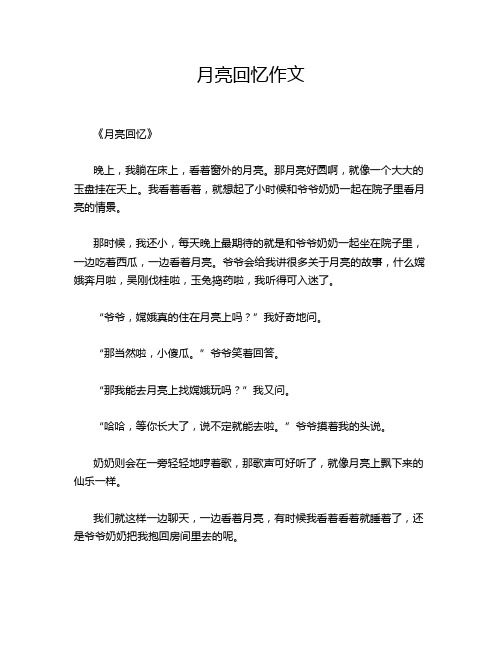 月亮回忆作文

《月亮回忆》

晚上，我躺在床上，看着窗外的月亮。那月亮好圆啊，就像一个大大的玉盘挂在天上。我看着看着，就想起了小时候和爷爷奶奶一起在院子里看月亮的情景。

那时候，我还小，每天晚上最期待的就是和爷爷奶奶一起坐在院子里，一边吃着西瓜，一边看着月亮。爷爷会给我讲很多关于月亮的故事，什么嫦娥奔月啦，吴刚伐桂啦，玉兔捣药啦，我听得可入迷了。

“爷爷，嫦娥真的住在月亮上吗？”我好奇地问。

“那当然啦，小傻瓜。”爷爷笑着回答。

“那我能去月亮上找嫦娥玩吗？”我又问。

“哈哈，等你长大了，说不定就能去啦。”爷爷摸着我的头说。

奶奶则会在一旁轻轻地哼着歌，那歌声可好听了，就像月亮上飘下来的仙乐一样。

我们就这样一边聊天，一边看着月亮，有时候我看着看着就睡着了，还是爷爷奶奶把我抱回房间里去的呢。